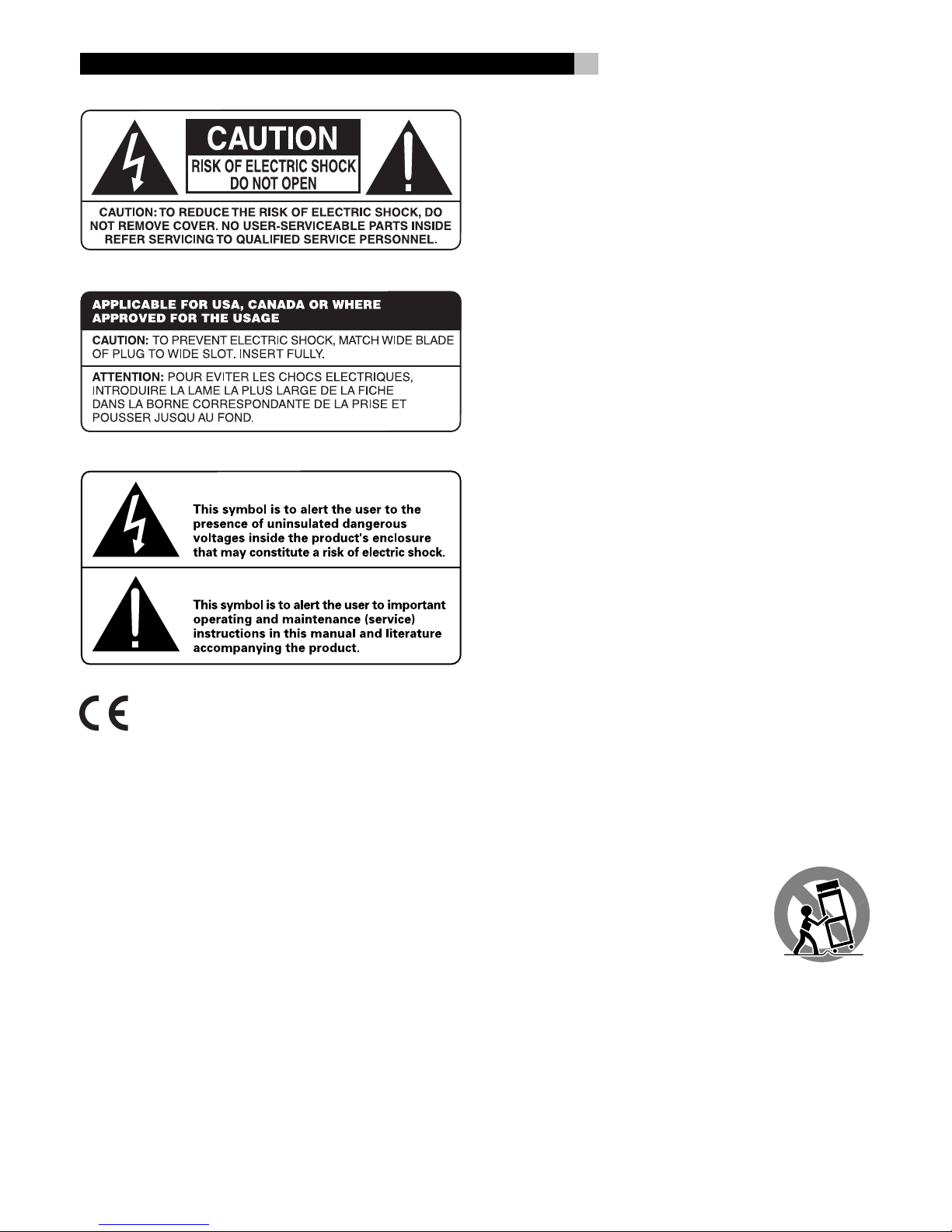 CAUTION
RISK OF ELECTRIC SHOCK
DO NOT OPEN

CAUTION: TO REDUCE THE RISK OF ELECTRIC SHOCK, DO NOT REMOVE COVER. NO USER-SERVICEABLE PARTS INSIDE REFER SERVICING TO QUALIFIED SERVICE PERSONNEL.

APPLICABLE FOR USA, CANADA OR WHERE APPROVED FOR THE USAGE

CAUTION: TO PREVENT ELECTRIC SHOCK, MATCH WIDE BLADE OF PLUG TO WIDE SLOT. INSERT FULLY.

ATTENTION: POUR EVITER LES CHOCS ELECTRIQUES, INTRODUIRE LA LAME LA PLUS LARGE DE LA FICHE DANS LA BORNE CORRESPONDANTE DE LA PRISE ET POUSSER JUSQU AU FOND.

This symbol is to alert the user to the presence of uninsulated dangerous voltages inside the product's enclosure that may constitute a risk of electric shock.

This symbol is to alert the user to important operating and maintenance (service) instructions in this manual and literature accompanying the product.

CE